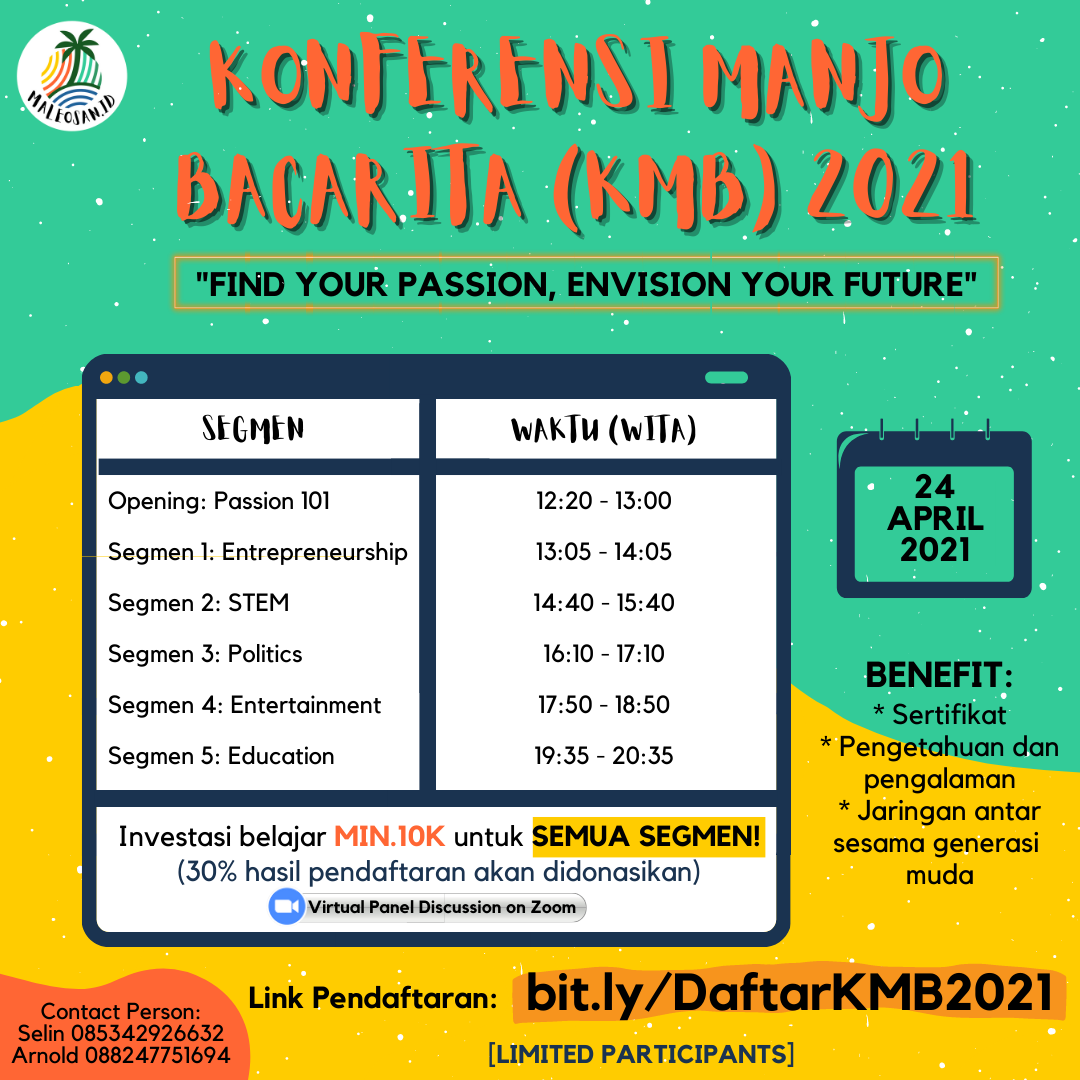 MALEOSAN.ID

KONFERENSI MANJO BACARITA (KMB) 2021

"FIND YOUR PASSION, ENVISION YOUR FUTURE"

| SEGMEN | WAKTU (WITA) |
|---|---|
| Opening: Passion 101 | 12:20 - 13:00 |
| Segmen 1: Entrepreneurship | 13:05 - 14:05 |
| Segmen 2: STEM | 14:40 - 15:40 |
| Segmen 3: Politics | 16:10 - 17:10 |
| Segmen 4: Entertainment | 17:50 - 18:50 |
| Segmen 5: Education | 19:35 - 20:35 |

Investasi belajar MIN.10K untuk SEMUA SEGMEN!
(30% hasil pendaftaran akan didonasikan)
Virtual Panel Discussion on Zoom

24
APRIL
2021

BENEFIT:
* Sertifikat
* Pengetahuan dan pengalaman
* Jaringan antar sesama generasi muda

Contact Person:
Selin 085342926632
Arnold 088247751694

Link Pendaftaran: bit.ly/DaftarKMB2021

[LIMITED PARTICIPANTS]